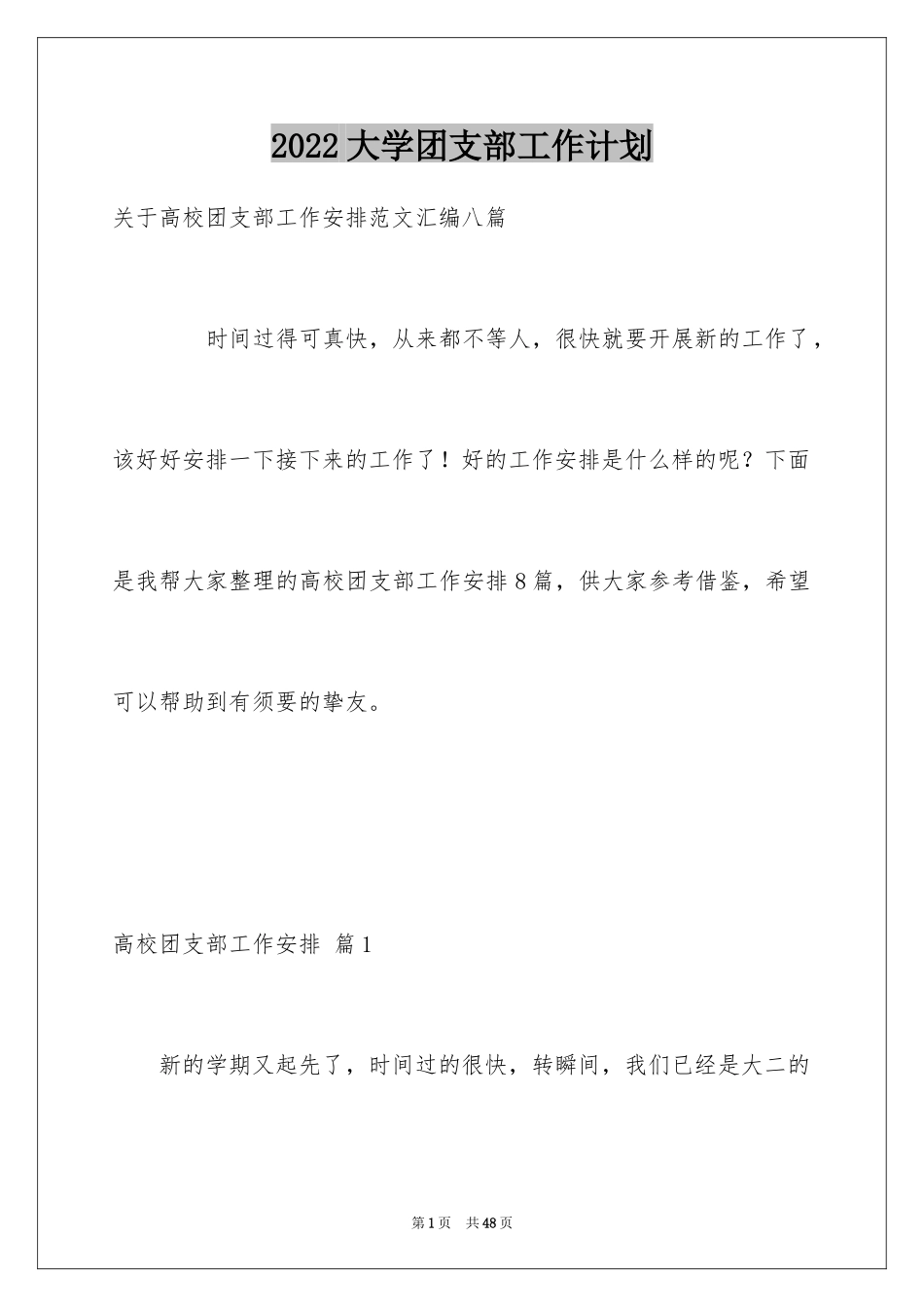 2022大学团支部工作计划

关于高校团支部工作安排范文汇编八篇

时间过得可真快，从来都不等人，很快就要开展新的工作了，该好好安排一下接下来的工作了！好的工作安排是什么样的呢？下面是我帮大家整理的高校团支部工作安排8篇，供大家参考借鉴，希望可以帮助到有须要的挚友。

高校团支部工作安排 篇1

新的学期又起先了，时间过的很快，转瞬间，我们已经是大二的

第1页 共48页